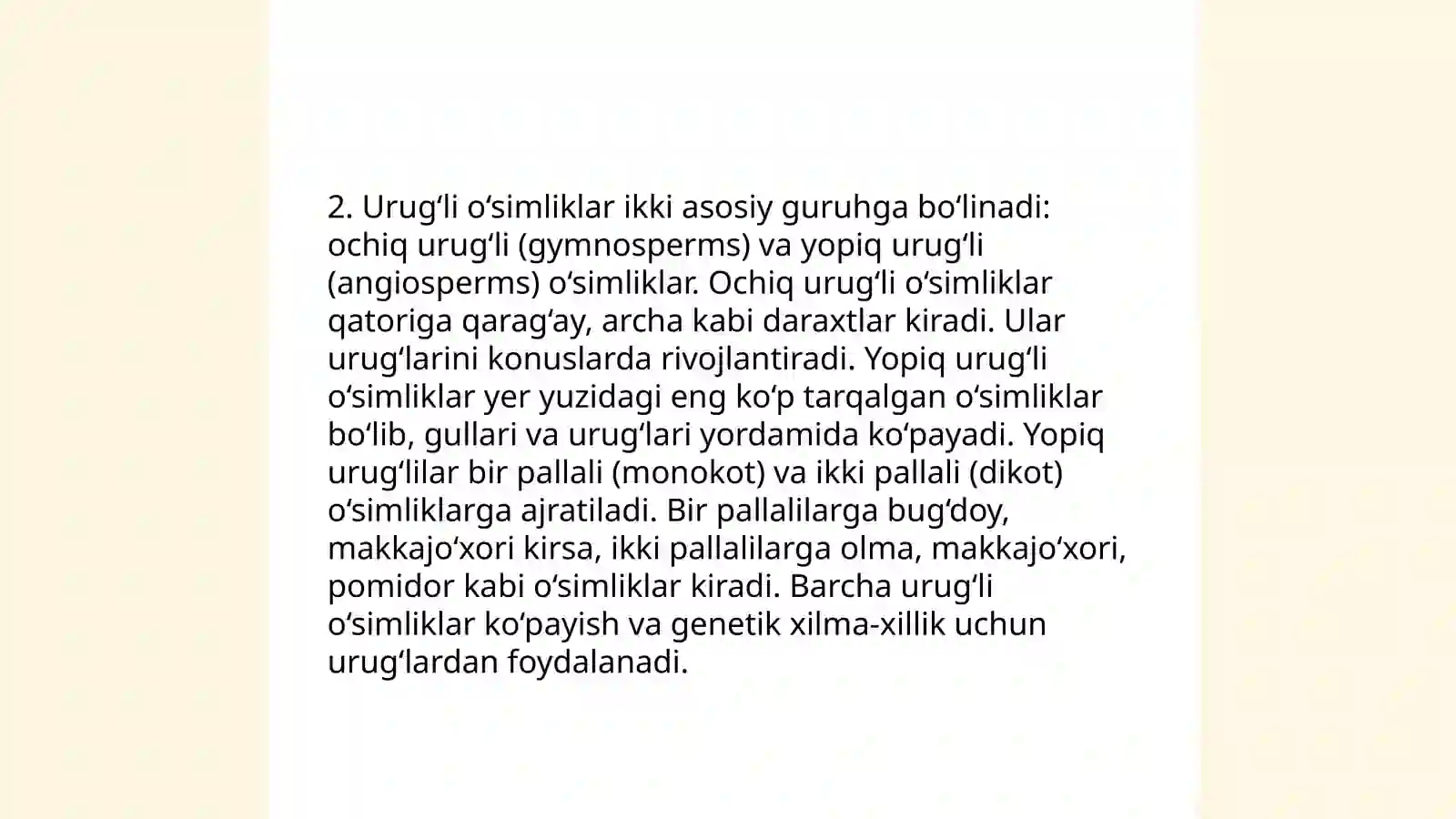 2. Urug‘li o‘simliklar ikki asosiy guruhga bo‘linadi: ochiq urug‘li (gymnosperms) va yopiq urug‘li (angiosperms) o‘simliklar. Ochiq urug‘li o‘simliklar qatoriga qarag‘ay, archa kabi daraxtlar kiradi. Ular urug‘larini konuslarda rivojlantiradi. Yopiq urug‘li o‘simliklar yer yuzidagi eng ko‘p tarqalgan o‘simliklar bo‘lib, gullari va urug‘lari yordamida ko‘payadi. Yopiq urug‘lilar bir pallali (monokot) va ikki pallali (dikot) o‘simliklarga ajratiladi. Bir pallalilarga bug‘doy, makkajo‘xori kirsa, ikki pallalilarga olma, makkajo‘xori, pomidor kabi o‘simliklar kiradi. Barcha urug‘li o‘simliklar ko‘payish va genetik xilma-xillik uchun urug‘lardan foydalanadi.